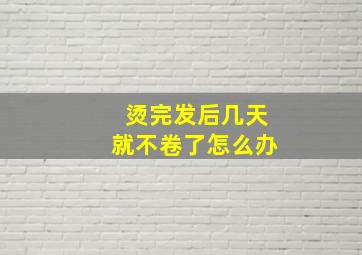 烫完发后几天
就不卷了怎么办